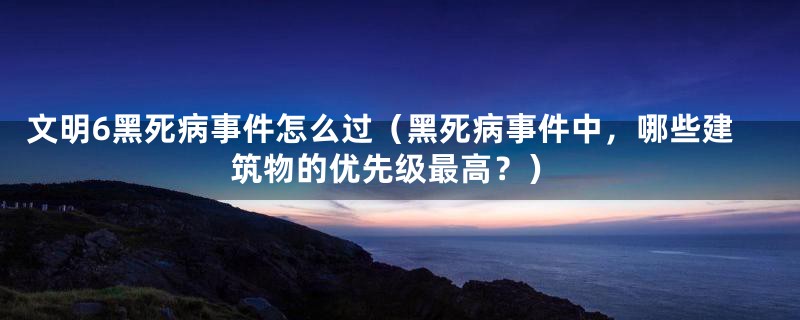 文明6黑死病事件怎么过（黑死病事件中，哪些建筑物的优先级最高？）